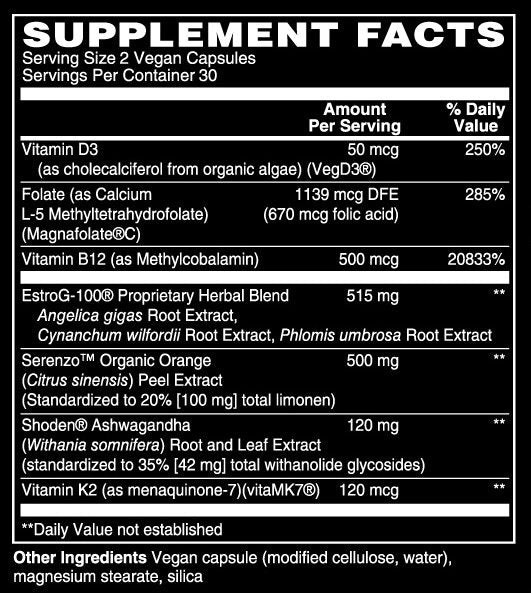 SUPPLEMENT FACTS
Serving Size 2 Vegan Capsules
Servings Per Container 30

| | Amount Per Serving | % Daily Value |
|---|---|---|
| Vitamin D3 (as cholecalciferol from organic algae) (VegD3®) | 50 mcg | 250% |
| Folate (as Calcium L-5 Methyltetrahydrofolate) (Magnafolate®C) | 1139 mcg DFE (670 mcg folic acid) | 285% |
| Vitamin B12 (as Methylcobalamin) | 500 mcg | 20833% |
| EstroG-100® Proprietary Herbal Blend Angelica gigas Root Extract, Cynanchum wilfordii Root Extract, Phlomis umbrosa Root Extract | 515 mg | ** |
| Serenzo™ Organic Orange (Citrus sinensis) Peel Extract (Standardized to 20% [100 mg] total limonen) | 500 mg | ** |
| Shoden® Ashwagandha (Withania somnifera) Root and Leaf Extract (standardized to 35% [42 mg] total withanolide glycosides) | 120 mg | ** |
| Vitamin K2 (as menaquinone-7)(vitaMK7®) | 120 mcg | ** |

**Daily Value not established

Other Ingredients Vegan capsule (modified cellulose, water), magnesium stearate, silica